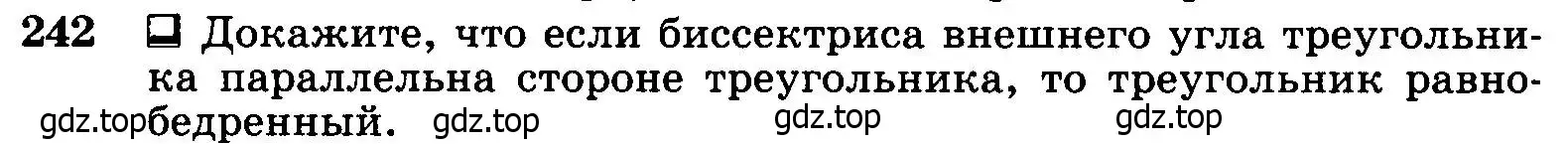 242 Докажите, что если биссектриса внешнего угла треугольника параллельна стороне треугольника, то треугольник равнобедренный.

gdz.top gdz.top gdz.top gdz.top